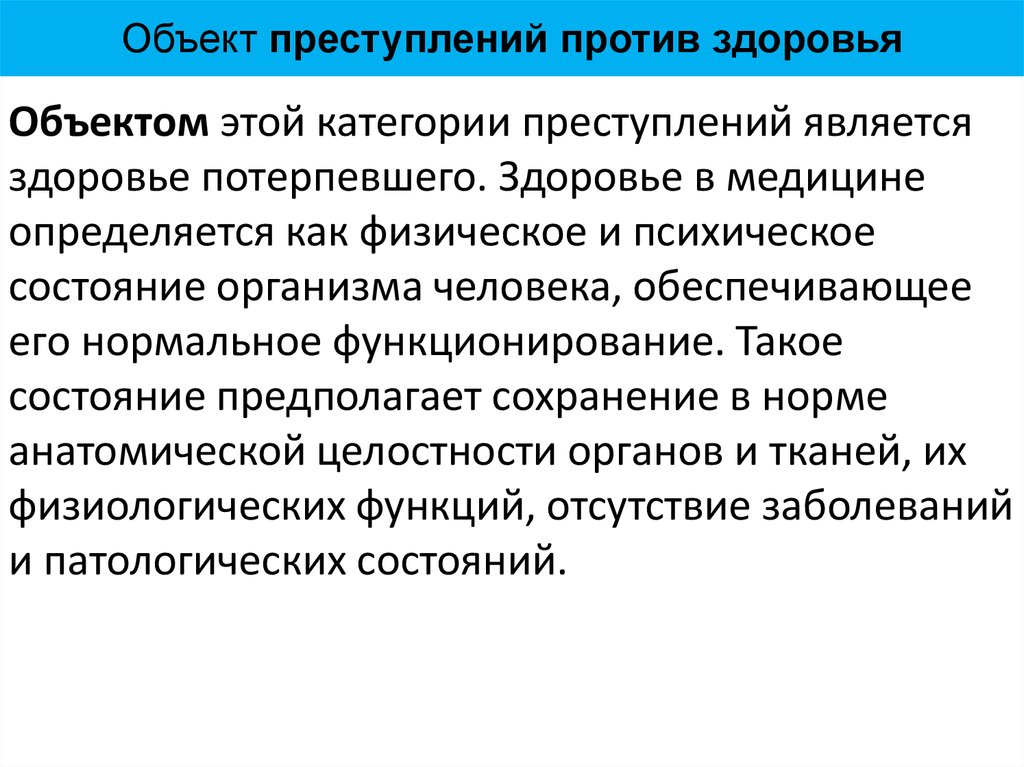 Объект преступлений против здоровья

Объектом этой категории преступлений является здоровье потерпевшего. Здоровье в медицине определяется как физическое и психическое состояние организма человека, обеспечивающее его нормальное функционирование. Такое состояние предполагает сохранение в норме анатомической целостности органов и тканей, их физиологических функций, отсутствие заболеваний и патологических состояний.